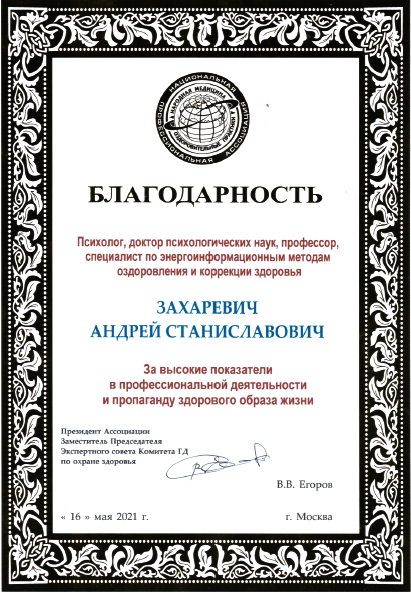 НАЦИОНАЛЬНАЯ ПРОФЕССИОНАЛЬНАЯ АССОЦИАЦИЯ
НАРОДНАЯ МЕДИЦИНА
ОЗДОРОВИТЕЛЬНЫЕ ПРАКТИКИ

БЛАГОДАРНОСТЬ

Психолог, доктор психологических наук, профессор, специалист по энергоинформационным методам оздоровления и коррекции здоровья

ЗАХАРЕВИЧ
АНДРЕЙ СТАНИСЛАВОВИЧ

За высокие показатели в профессиональной деятельности и пропаганду здорового образа жизни

Президент Ассоциации
Заместитель Председателя
Экспертного совета Комитета ГД
по охране здоровья

В.В. Егоров

« 16 » мая 2021 г.

г. Москва